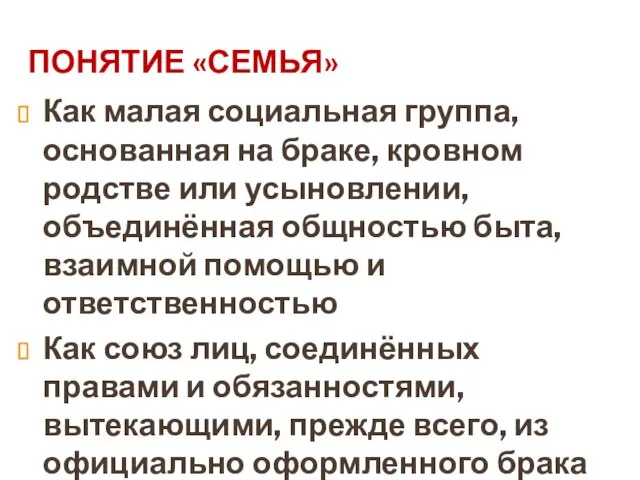 ПОНЯТИЕ «СЕМЬЯ»

Как малая социальная группа, основанная на браке, кровном родстве или усыновлении, объединённая общностью быта, взаимной помощью и ответственностью

Как союз лиц, соединённых правами и обязанностями, вытекающими, прежде всего, из официально оформленного брака